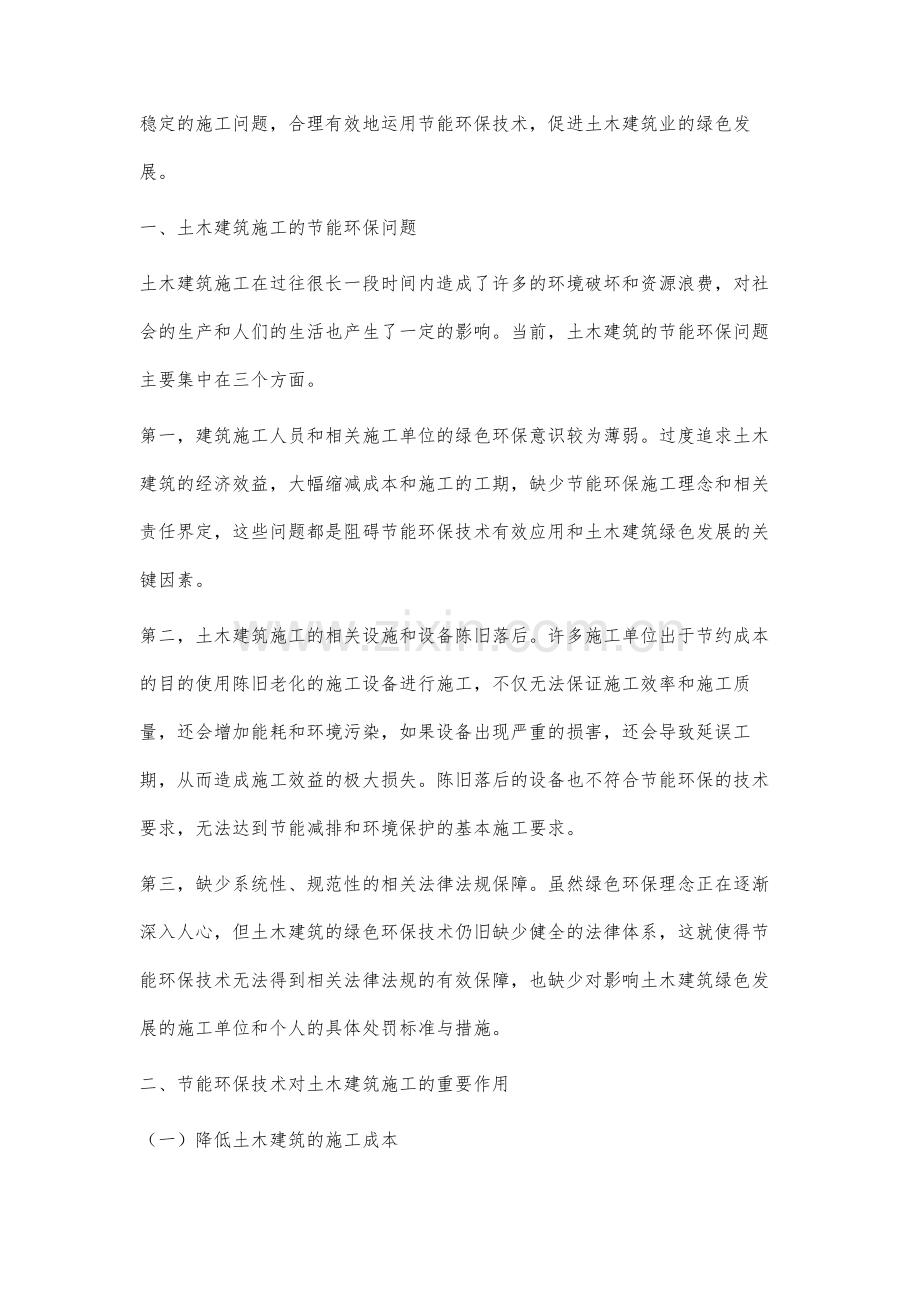 稳定的施工问题，合理有效地运用节能环保技术，促进土木建筑业的绿色发展。

一、土木建筑施工的节能环保问题

土木建筑施工在过往很长一段时间内造成了许多的环境破坏和资源浪费，对社会的生产和人们的生活也产生了一定的影响。当前，土木建筑的节能环保问题主要集中在三个方面。

第一，建筑施工人员和相关施工单位的绿色环保意识较为薄弱。过度追求土木建筑的经济效益，大幅缩减成本和施工的工期，缺少节能环保施工理念和相关责任界定，这些问题都是阻碍节能环保技术有效应用和土木建筑绿色发展的关键因素。

第二，土木建筑施工的相关设施和设备陈旧落后。许多施工单位出于节约成本的目的使用陈旧老化的施工设备进行施工，不仅无法保证施工效率和施工质量，还会增加能耗和环境污染，如果设备出现严重的损害，还会导致延误工期，从而造成施工效益的极大损失。陈旧落后的设备也不符合节能环保的技术要求，无法达到节能减排和环境保护的基本施工要求。

第三，缺少系统性、规范性的相关法律法规保障。虽然绿色环保理念正在逐渐深入人心，但土木建筑的绿色环保技术仍旧缺少健全的法律体系，这就使得节能环保技术无法得到相关法律法规的有效保障，也缺少对影响土木建筑绿色发展的施工单位和个人的具体处罚标准与措施。

二、节能环保技术对土木建筑施工的重要作用

（一）降低土木建筑的施工成本

www.zixin.com.cn